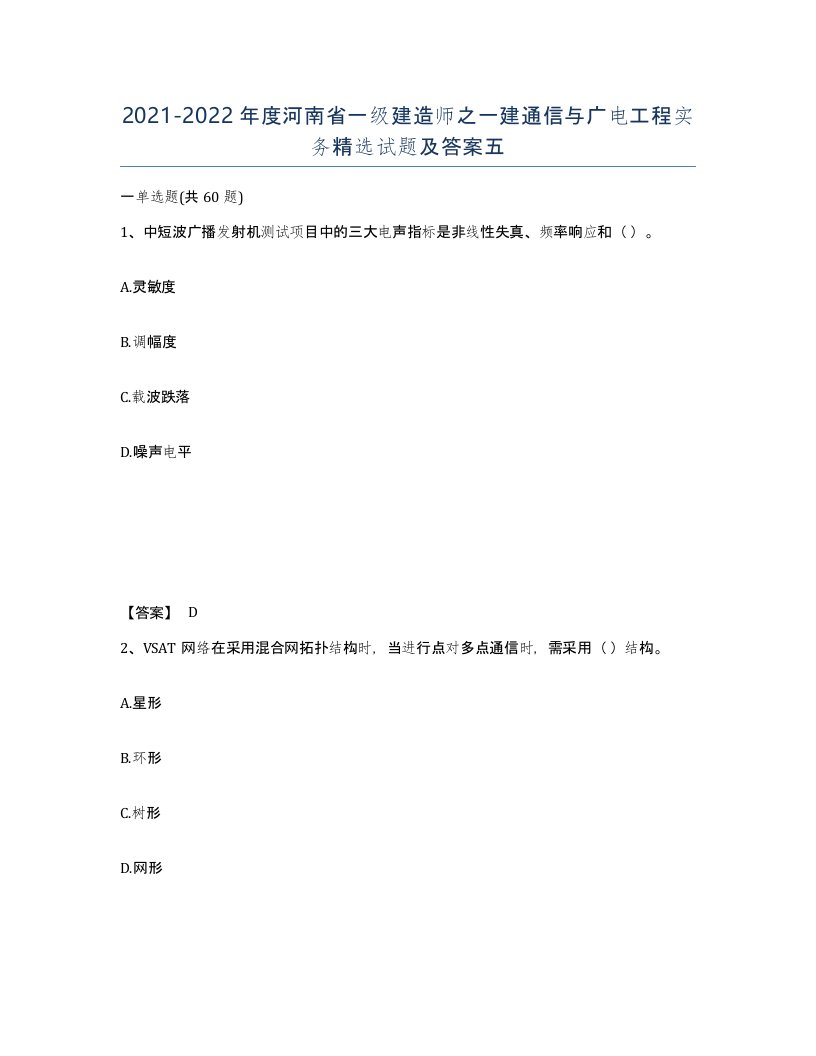 2021-2022年度河南省一级建造师之一建通信与广电工程实务精选试题及答案五

一单选题(共60题)

1、中短波广播发射机测试项目中的三大电声指标是非线性失真、频率响应和（）。

A.灵敏度

B.调幅度

C.载波跌落

D.噪声电平

【答案】 D

2、VSAT网络在采用混合网拓扑结构时，当进行点对多点通信时，需采用（）结构。

A.星形

B.环形

C.树形

D.网形